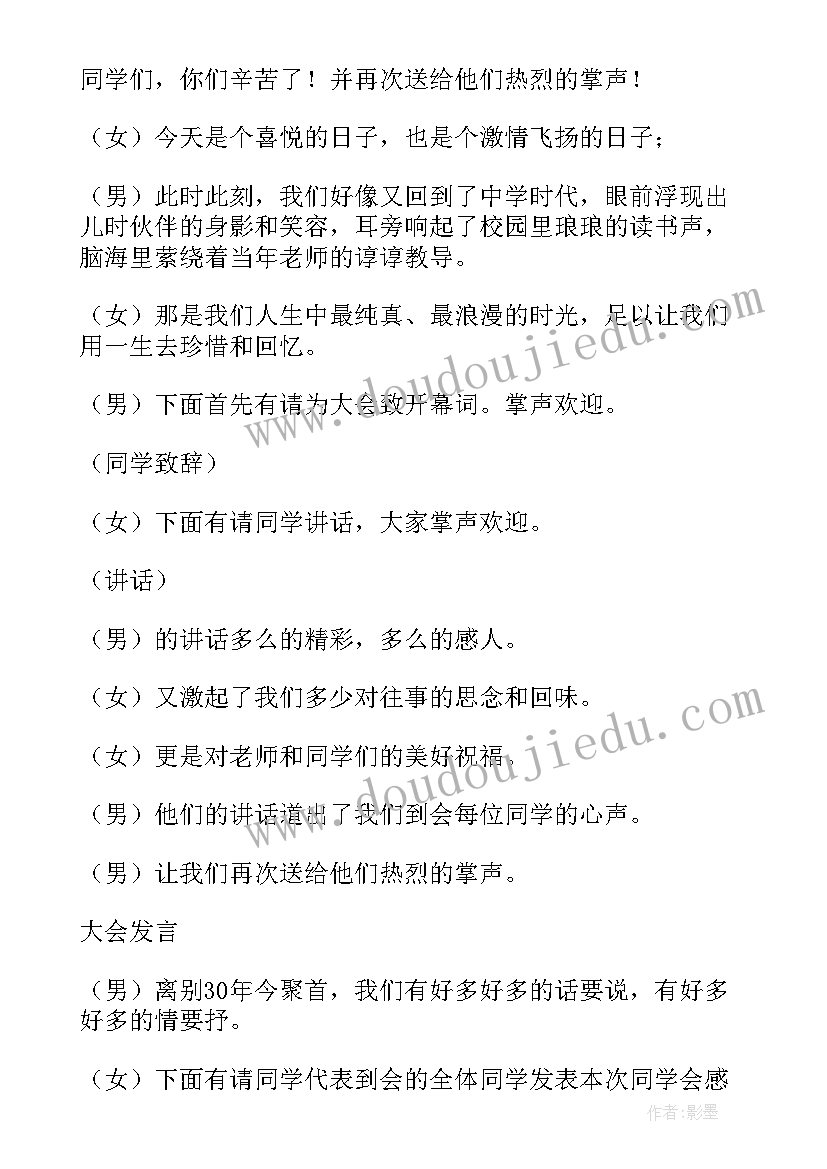 同学们，你们辛苦了！并再次送给他们热烈的掌声！

（女）今天是个喜悦的日子，也是个激情飞扬的日子；

（男）此时此刻，我们好像又回到了中学时代，眼前浮现出儿时伙伴的身影和笑容，耳旁响起了校园里琅琅的读书声，脑海里萦绕着当年老师的谆谆教导。

（女）那是我们人生中最纯真、最浪漫的时光，足以让我们用一生去珍惜和回忆。

（男）下面首先有请为大会致开幕词。掌声欢迎。

（同学致辞）

（女）下面有请同学讲话，大家掌声欢迎。

（讲话）

（男）的讲话多么的精彩，多么的感人。

（女）又激起了我们多少对往事的思念和回味。

（女）更是对老师和同学们的美好祝福。

（男）他们的讲话道出了我们到会每位同学的心声。

（男）让我们再次送给他们热烈的掌声。

大会发言

（男）离别30年今聚首，我们有好多好多的话要说，有好多好多的情要抒。

（女）下面有请同学代表到会的全体同学发表本次同学会感

www.doudoujiedu.com

www.doudoujiedu.com

作者:影墨